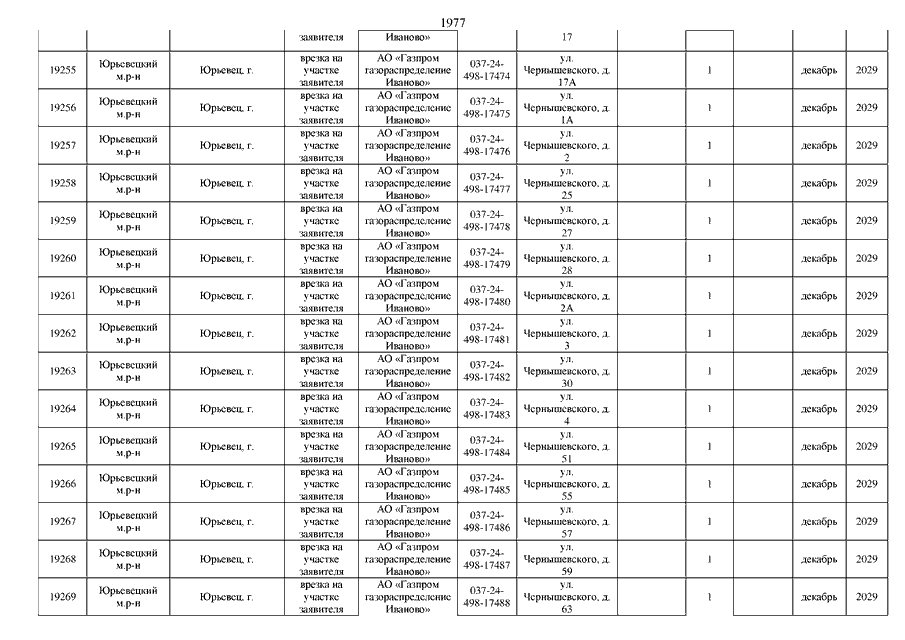 1977

| | | | заявителя | Иваново» | | 17 | | | | | |
|---|---|---|---|---|---|---|---|---|---|---|---|
| 19255 | Юрьевецкий м.р-н | Юрьевец, г. | врезка на участке заявителя | АО «Газпром газораспределение Иваново» | 037-24-498-17474 | ул. Чернышевского, д. 17А | | 1 | | декабрь | 2029 |
| 19256 | Юрьевецкий м.р-н | Юрьевец, г. | врезка на участке заявителя | АО «Газпром газораспределение Иваново» | 037-24-498-17475 | ул. Чернышевского, д. 1А | | 1 | | декабрь | 2029 |
| 19257 | Юрьевецкий м.р-н | Юрьевец, г. | врезка на участке заявителя | АО «Газпром газораспределение Иваново» | 037-24-498-17476 | ул. Чернышевского, д. 2 | | 1 | | декабрь | 2029 |
| 19258 | Юрьевецкий м.р-н | Юрьевец, г. | врезка на участке заявителя | АО «Газпром газораспределение Иваново» | 037-24-498-17477 | ул. Чернышевского, д. 25 | | 1 | | декабрь | 2029 |
| 19259 | Юрьевецкий м.р-н | Юрьевец, г. | врезка на участке заявителя | АО «Газпром газораспределение Иваново» | 037-24-498-17478 | ул. Чернышевского, д. 27 | | 1 | | декабрь | 2029 |
| 19260 | Юрьевецкий м.р-н | Юрьевец, г. | врезка на участке заявителя | АО «Газпром газораспределение Иваново» | 037-24-498-17479 | ул. Чернышевского, д. 28 | | 1 | | декабрь | 2029 |
| 19261 | Юрьевецкий м.р-н | Юрьевец, г. | врезка на участке заявителя | АО «Газпром газораспределение Иваново» | 037-24-498-17480 | ул. Чернышевского, д. 2А | | 1 | | декабрь | 2029 |
| 19262 | Юрьевецкий м.р-н | Юрьевец, г. | врезка на участке заявителя | АО «Газпром газораспределение Иваново» | 037-24-498-17481 | ул. Чернышевского, д. 3 | | 1 | | декабрь | 2029 |
| 19263 | Юрьевецкий м.р-н | Юрьевец, г. | врезка на участке заявителя | АО «Газпром газораспределение Иваново» | 037-24-498-17482 | ул. Чернышевского, д. 30 | | 1 | | декабрь | 2029 |
| 19264 | Юрьевецкий м.р-н | Юрьевец, г. | врезка на участке заявителя | АО «Газпром газораспределение Иваново» | 037-24-498-17483 | ул. Чернышевского, д. 4 | | 1 | | декабрь | 2029 |
| 19265 | Юрьевецкий м.р-н | Юрьевец, г. | врезка на участке заявителя | АО «Газпром газораспределение Иваново» | 037-24-498-17484 | ул. Чернышевского, д. 51 | | 1 | | декабрь | 2029 |
| 19266 | Юрьевецкий м.р-н | Юрьевец, г. | врезка на участке заявителя | АО «Газпром газораспределение Иваново» | 037-24-498-17485 | ул. Чернышевского, д. 55 | | 1 | | декабрь | 2029 |
| 19267 | Юрьевецкий м.р-н | Юрьевец, г. | врезка на участке заявителя | АО «Газпром газораспределение Иваново» | 037-24-498-17486 | ул. Чернышевского, д. 57 | | 1 | | декабрь | 2029 |
| 19268 | Юрьевецкий м.р-н | Юрьевец, г. | врезка на участке заявителя | АО «Газпром газораспределение Иваново» | 037-24-498-17487 | ул. Чернышевского, д. 59 | | 1 | | декабрь | 2029 |
| 19269 | Юрьевецкий м.р-н | Юрьевец, г. | врезка на участке заявителя | АО «Газпром газораспределение Иваново» | 037-24-498-17488 | ул. Чернышевского, д. 63 | | 1 | | декабрь | 2029 |